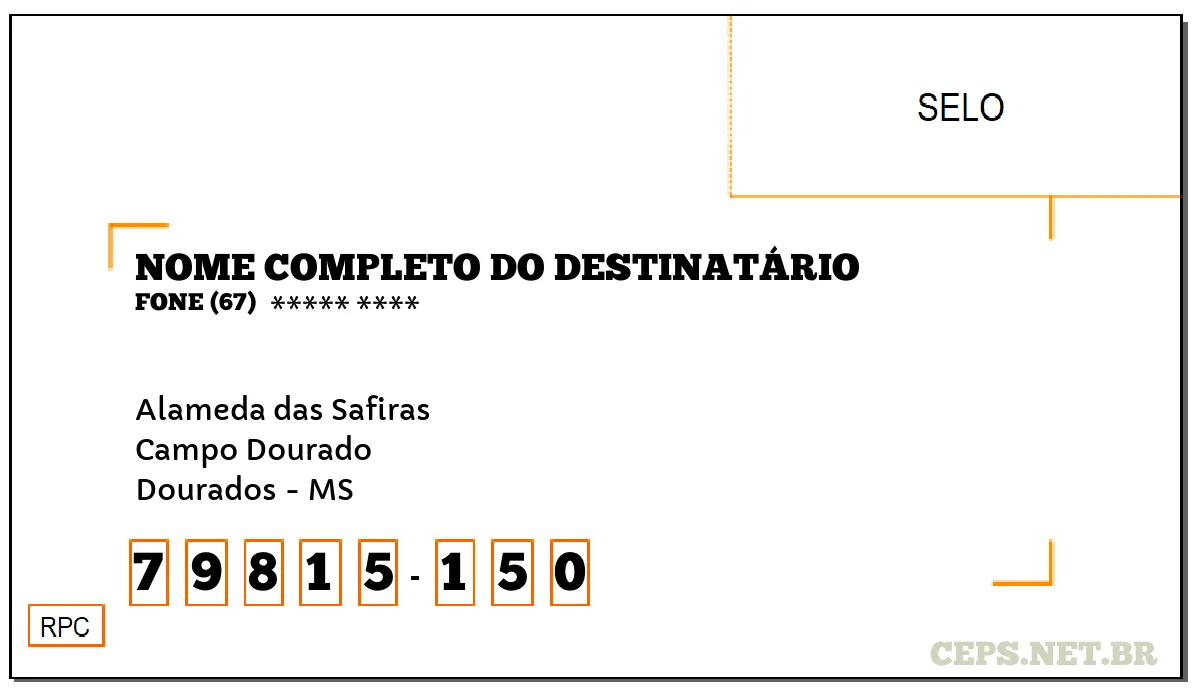 SELO

NOME COMPLETO DO DESTINATÁRIO
FONE (67) ***** ****

Alameda das Safiras
Campo Dourado
Dourados - MS

7 9 8 1 5 - 1 5 0

RPC

CEPS.NET.BR